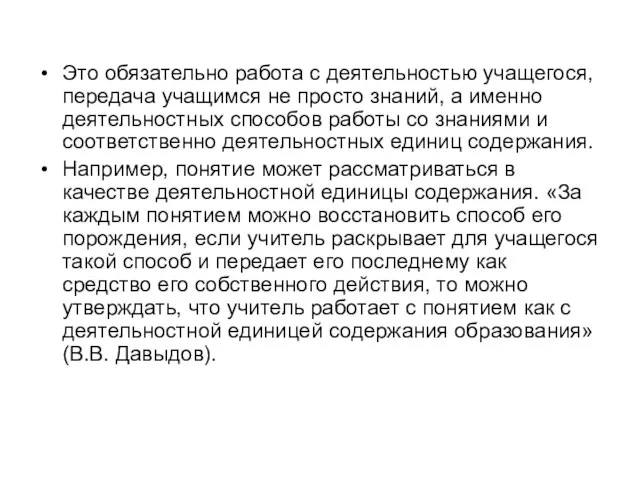 • Это обязательно работа с деятельностью учащегося, передача учащимся не просто знаний, а именно деятельностных способов работы со знаниями и соответственно деятельностных единиц содержания.

• Например, понятие может рассматриваться в качестве деятельностной единицы содержания. «За каждым понятием можно восстановить способ его порождения, если учитель раскрывает для учащегося такой способ и передает его последнему как средство его собственного действия, то можно утверждать, что учитель работает с понятием как с деятельностной единицей содержания образования» (В.В. Давыдов).